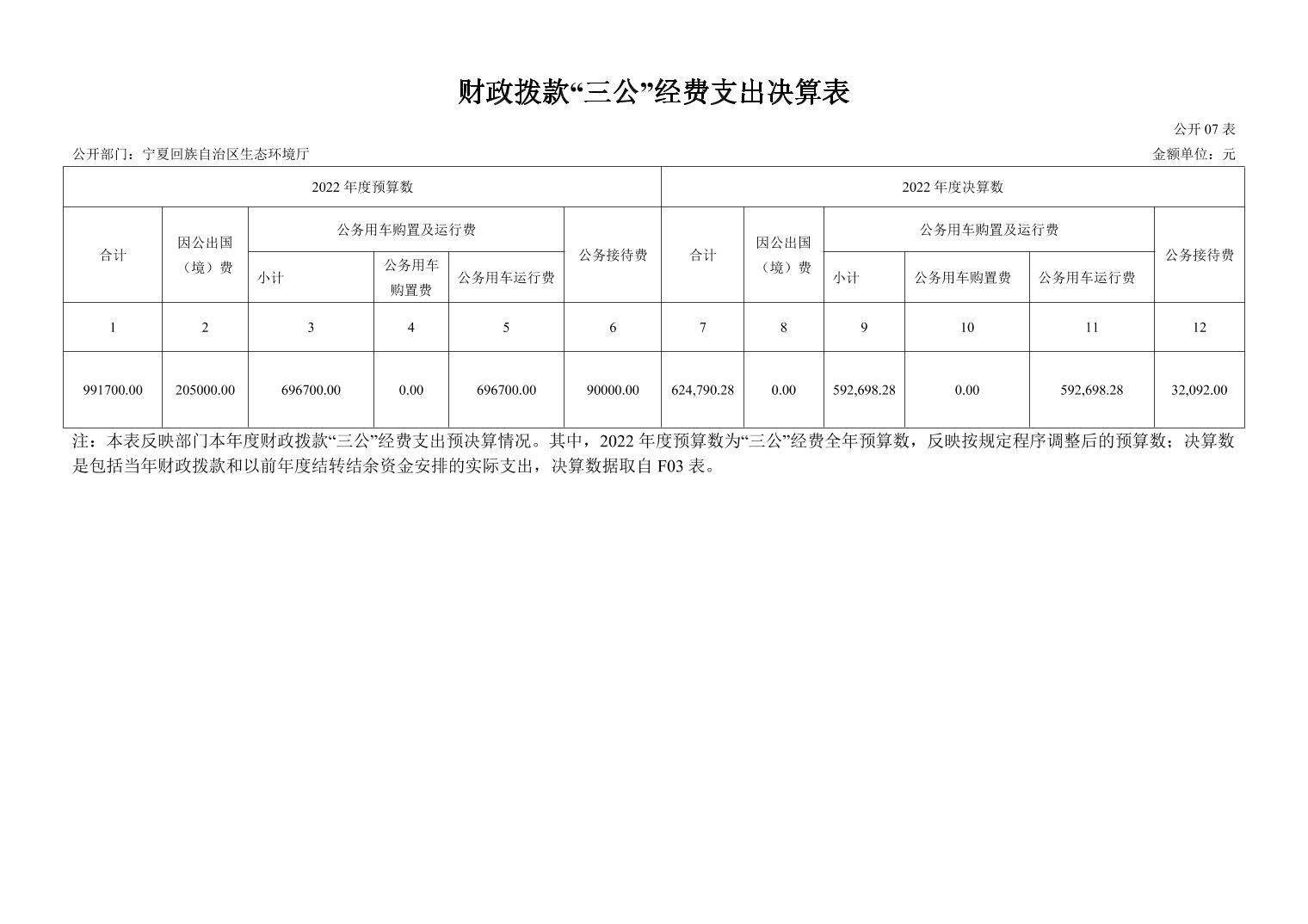 财政拨款“三公”经费支出决算表

公开 07 表

公开部门：宁夏回族自治区生态环境厅

金额单位：元

| 2022 年度预算数 | | | | | | 2022 年度决算数 | | | | | |
|---|---|---|---|---|---|---|---|---|---|---|---|
| 合计 | 因公出国（境）费 | 公务用车购置及运行费 | | | 公务接待费 | 合计 | 因公出国（境）费 | 公务用车购置及运行费 | | | 公务接待费 |
| | | 小计 | 公务用车购置费 | 公务用车运行费 | | | | 小计 | 公务用车购置费 | 公务用车运行费 | |
| 1 | 2 | 3 | 4 | 5 | 6 | 7 | 8 | 9 | 10 | 11 | 12 |
| 991700.00 | 205000.00 | 696700.00 | 0.00 | 696700.00 | 90000.00 | 624,790.28 | 0.00 | 592,698.28 | 0.00 | 592,698.28 | 32,092.00 |

注：本表反映部门本年度财政拨款“三公”经费支出预决算情况。其中，2022 年度预算数为“三公”经费全年预算数，反映按规定程序调整后的预算数；决算数是包括当年财政拨款和以前年度结转结余资金安排的实际支出，决算数据取自 F03 表。